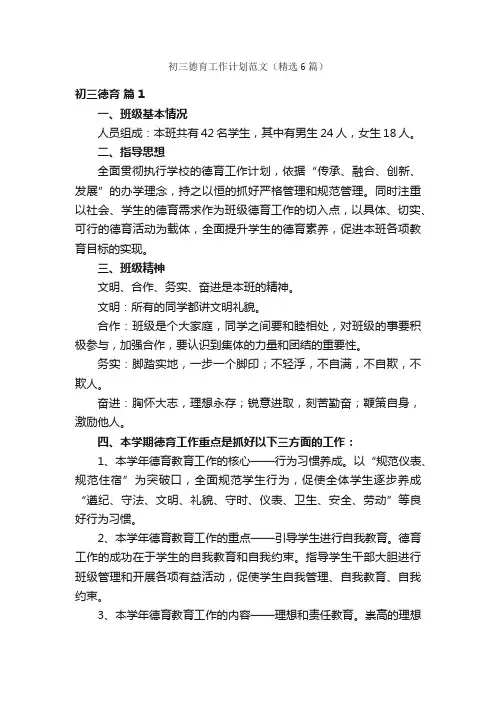 初三德育工作计划范文（精选6篇）

初三德育 篇1

一、班级基本情况

人员组成：本班共有42名学生，其中有男生24人，女生18人。

二、指导思想

全面贯彻执行学校的德育工作计划，依据“传承、融合、创新、发展”的办学理念，持之以恒的抓好严格管理和规范管理。同时注重以社会、学生的德育需求作为班级德育工作的切入点，以具体、切实、可行的德育活动为载体，全面提升学生的德育素养，促进本班各项教育目标的实现。

三、班级精神

文明、合作、务实、奋进是本班的精神。

文明：所有的同学都讲文明礼貌。

合作：班级是个大家庭，同学之间要和睦相处，对班级的事要积极参与，加强合作，要认识到集体的力量和团结的重要性。

务实：脚踏实地，一步一个脚印；不轻浮，不自满，不自欺，不欺人。

奋进：胸怀大志，理想永存；锐意进取，刻苦勤奋；鞭策自身，激励他人。

四、本学期德育工作重点是抓好以下三方面的工作：

1、本学年德育教育工作的核心——行为习惯养成。以“规范仪表、规范住宿”为突破口，全面规范学生行为，促使全体学生逐步养成“遵纪、守法、文明、礼貌、守时、仪表、卫生、安全、劳动”等良好行为习惯。

2、本学年德育教育工作的重点——引导学生进行自我教育。德育工作的成功在于学生的自我教育和自我约束。指导学生干部大胆进行班级管理和开展各项有益活动，促使学生自我管理、自我教育、自我约束。

3、本学年德育教育工作的内容——理想和责任教育。崇高的理想